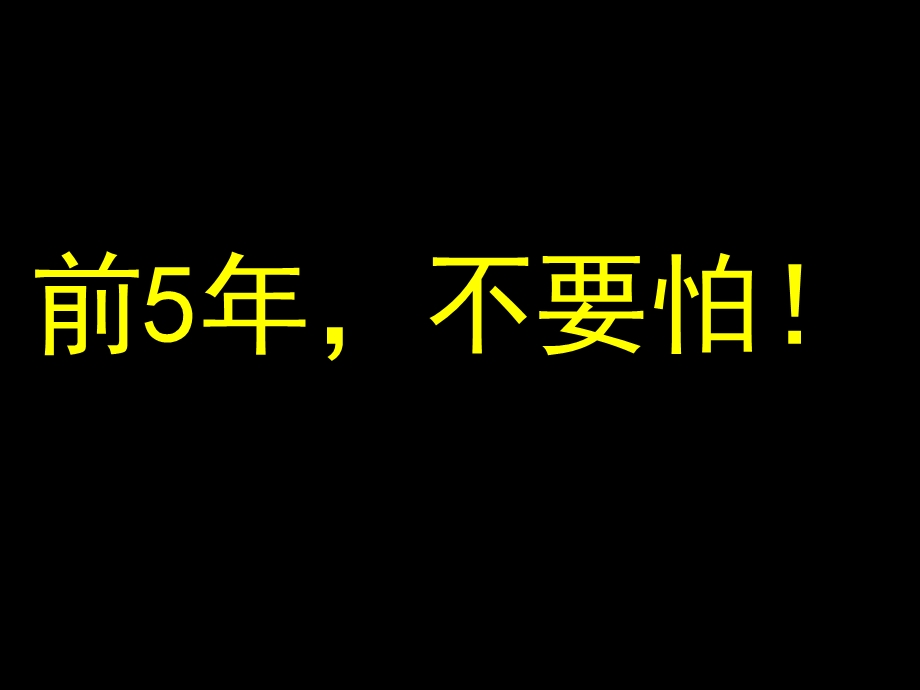 前5年，不要怕！